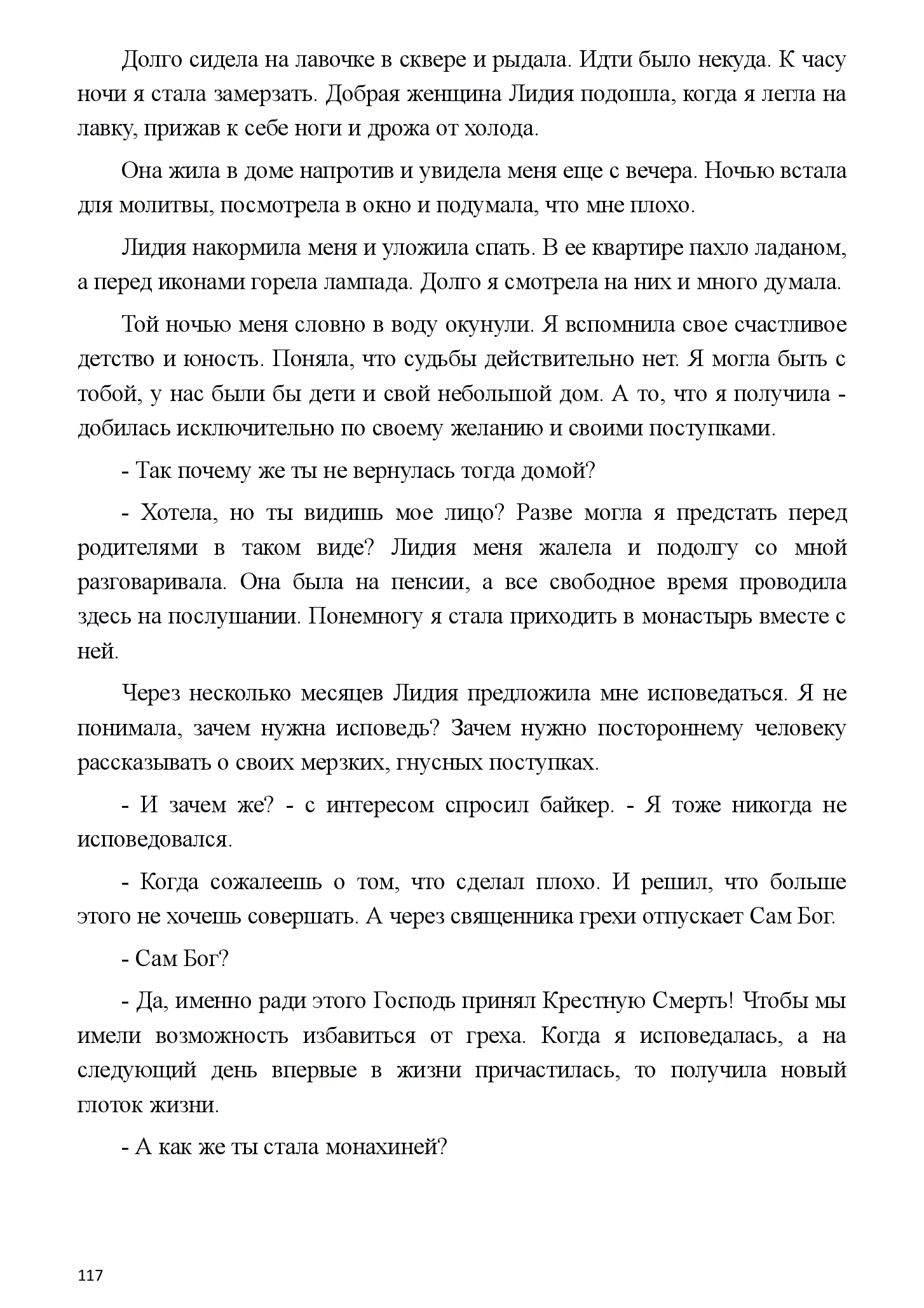 Долго сидела на лавочке в сквере и рыдала. Идти было некуда. К часу ночи я стала замерзать. Добрая женщина Лидия подошла, когда я легла на лавку, прижав к себе ноги и дрожа от холода.

Она жила в доме напротив и увидела меня еще с вечера. Ночью встала для молитвы, посмотрела в окно и подумала, что мне плохо.

Лидия накормила меня и уложила спать. В ее квартире пахло ладаном, а перед иконами горела лампада. Долго я смотрела на них и много думала.

Той ночью меня словно в воду окунули. Я вспомнила свое счастливое детство и юность. Поняла, что судьбы действительно нет. Я могла быть с тобой, у нас были бы дети и свой небольшой дом. А то, что я получила - добилась исключительно по своему желанию и своими поступками.

- Так почему же ты не вернулась тогда домой?

- Хотела, но ты видишь мое лицо? Разве могла я предстать перед родителями в таком виде? Лидия меня жалела и подолгу со мной разговаривала. Она была на пенсии, а все свободное время проводила здесь на послушании. Понемногу я стала приходить в монастырь вместе с ней.

Через несколько месяцев Лидия предложила мне исповедаться. Я не понимала, зачем нужна исповедь? Зачем нужно постороннему человеку рассказывать о своих мерзких, гнусных поступках.

- И зачем же? - с интересом спросил байкер. - Я тоже никогда не исповедовался.

- Когда сожалеешь о том, что сделал плохо. И решил, что больше этого не хочешь совершать. А через священника грехи отпускает Сам Бог.

- Сам Бог?

- Да, именно ради этого Господь принял Крестную Смерть! Чтобы мы имели возможность избавиться от греха. Когда я исповедалась, а на следующий день впервые в жизни причастилась, то получила новый глоток жизни.

- А как же ты стала монахиней?

117